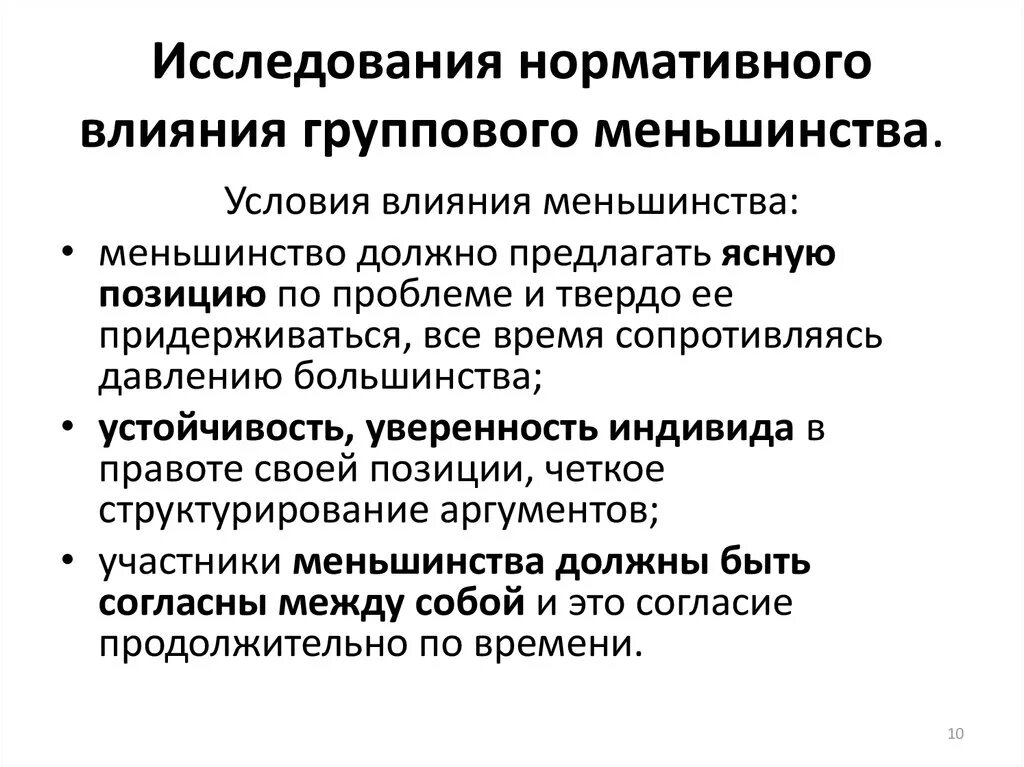 Исследования нормативного влияния группового меньшинства.

Условия влияния меньшинства:

• меньшинство должно предлагать ясную позицию по проблеме и твердо ее придерживаться, все время сопротивляясь давлению большинства;
• устойчивость, уверенность индивида в правоте своей позиции, четкое структурирование аргументов;
• участники меньшинства должны быть согласны между собой и это согласие продолжительно по времени.

10